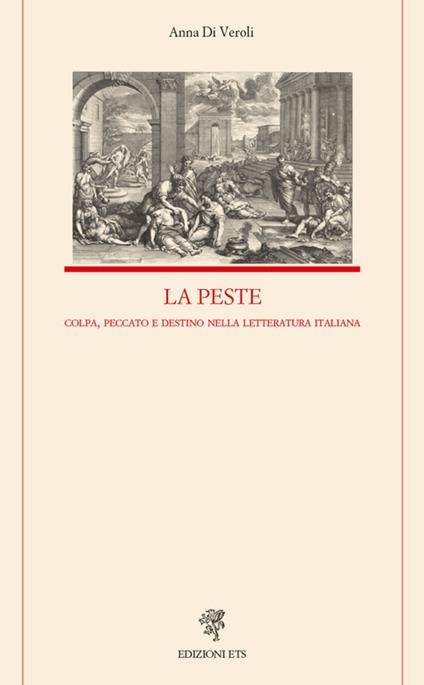 Anna Di Veroli

LA PESTE

COLPA, PECCATO E DESTINO NELLA LETTERATURA ITALIANA

EDIZIONI ETS